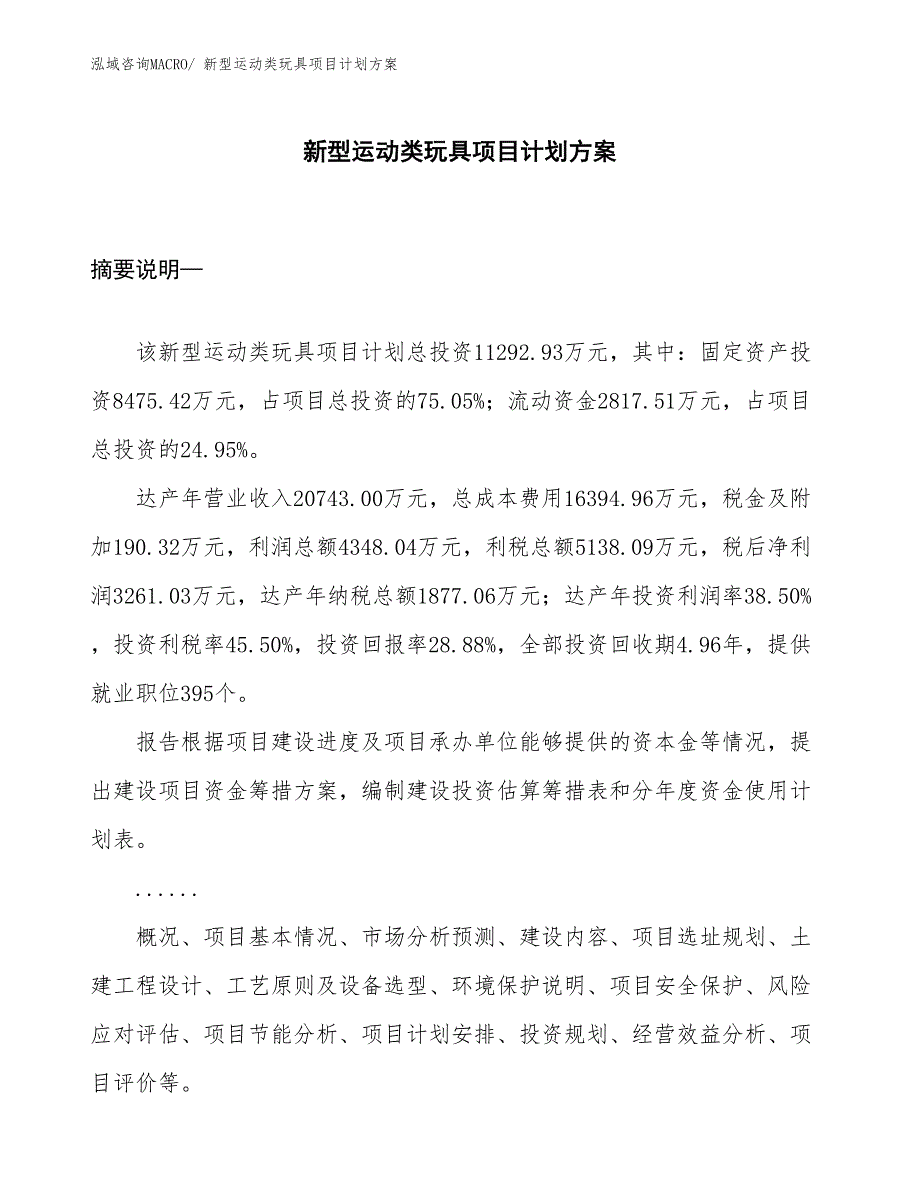 泓域咨询MACRO/ 新型运动类玩具项目计划方案

新型运动类玩具项目计划方案

摘要说明—

该新型运动类玩具项目计划总投资11292.93万元，其中：固定资产投资8475.42万元，占项目总投资的75.05%；流动资金2817.51万元，占项目总投资的24.95%。

达产年营业收入20743.00万元，总成本费用16394.96万元，税金及附加190.32万元，利润总额4348.04万元，利税总额5138.09万元，税后净利润3261.03万元，达产年纳税总额1877.06万元；达产年投资利润率38.50%，投资利税率45.50%，投资回报率28.88%，全部投资回收期4.96年，提供就业职位395个。

报告根据项目建设进度及项目承办单位能够提供的资本金等情况，提出建设项目资金筹措方案，编制建设投资估算筹措表和分年度资金使用计划表。

......

概况、项目基本情况、市场分析预测、建设内容、项目选址规划、土建工程设计、工艺原则及设备选型、环境保护说明、项目安全保护、风险应对评估、项目节能分析、项目计划安排、投资规划、经营效益分析、项目评价等。